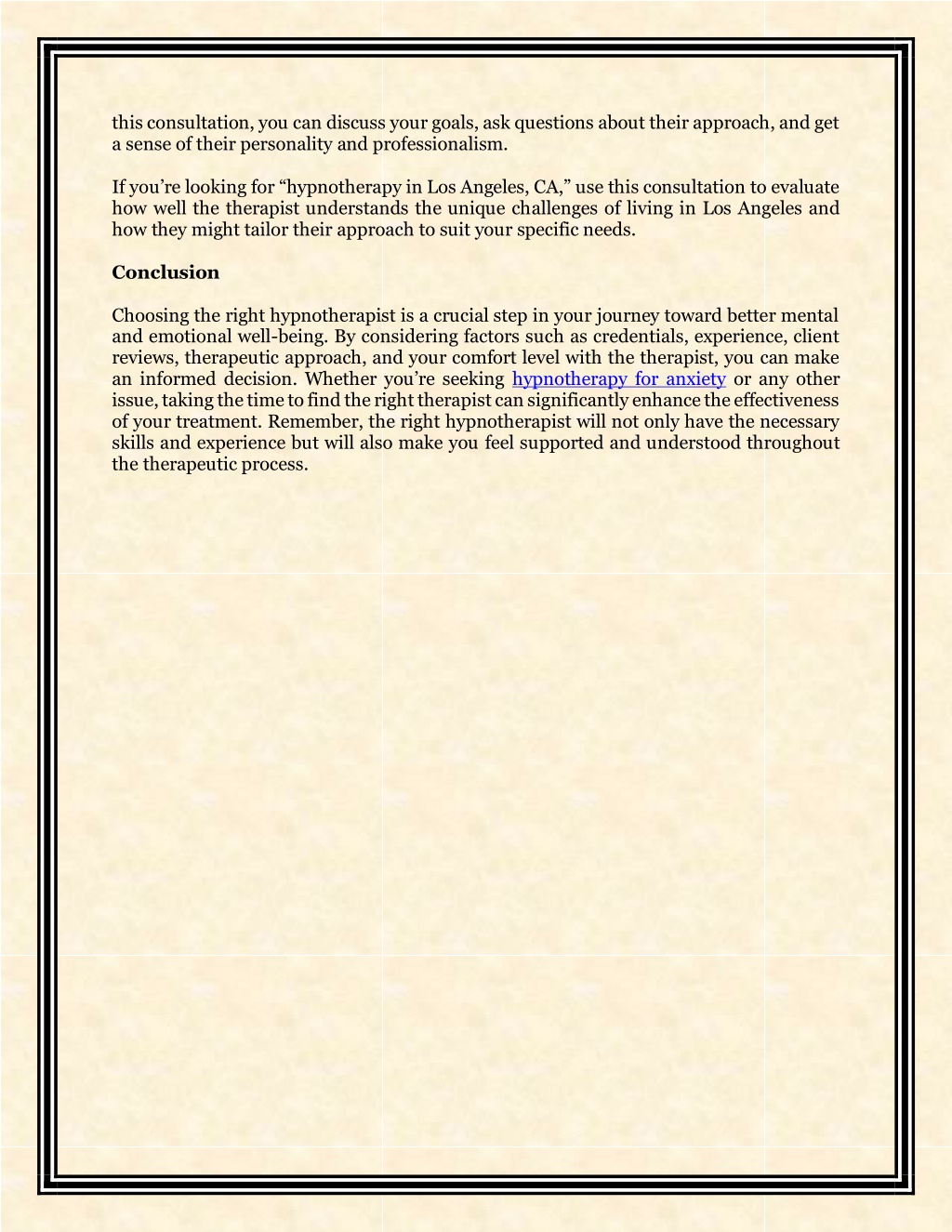 this consultation, you can discuss your goals, ask questions about their approach, and get a sense of their personality and professionalism.

If you’re looking for “hypnotherapy in Los Angeles, CA,” use this consultation to evaluate how well the therapist understands the unique challenges of living in Los Angeles and how they might tailor their approach to suit your specific needs.

Conclusion

Choosing the right hypnotherapist is a crucial step in your journey toward better mental and emotional well-being. By considering factors such as credentials, experience, client reviews, therapeutic approach, and your comfort level with the therapist, you can make an informed decision. Whether you’re seeking hypnotherapy for anxiety or any other issue, taking the time to find the right therapist can significantly enhance the effectiveness of your treatment. Remember, the right hypnotherapist will not only have the necessary skills and experience but will also make you feel supported and understood throughout the therapeutic process.